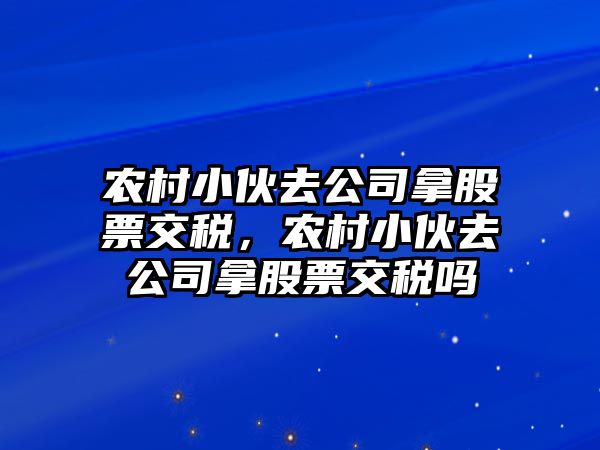 农村小伙去公司拿股票交税，农村小伙去公司拿股票交税吗